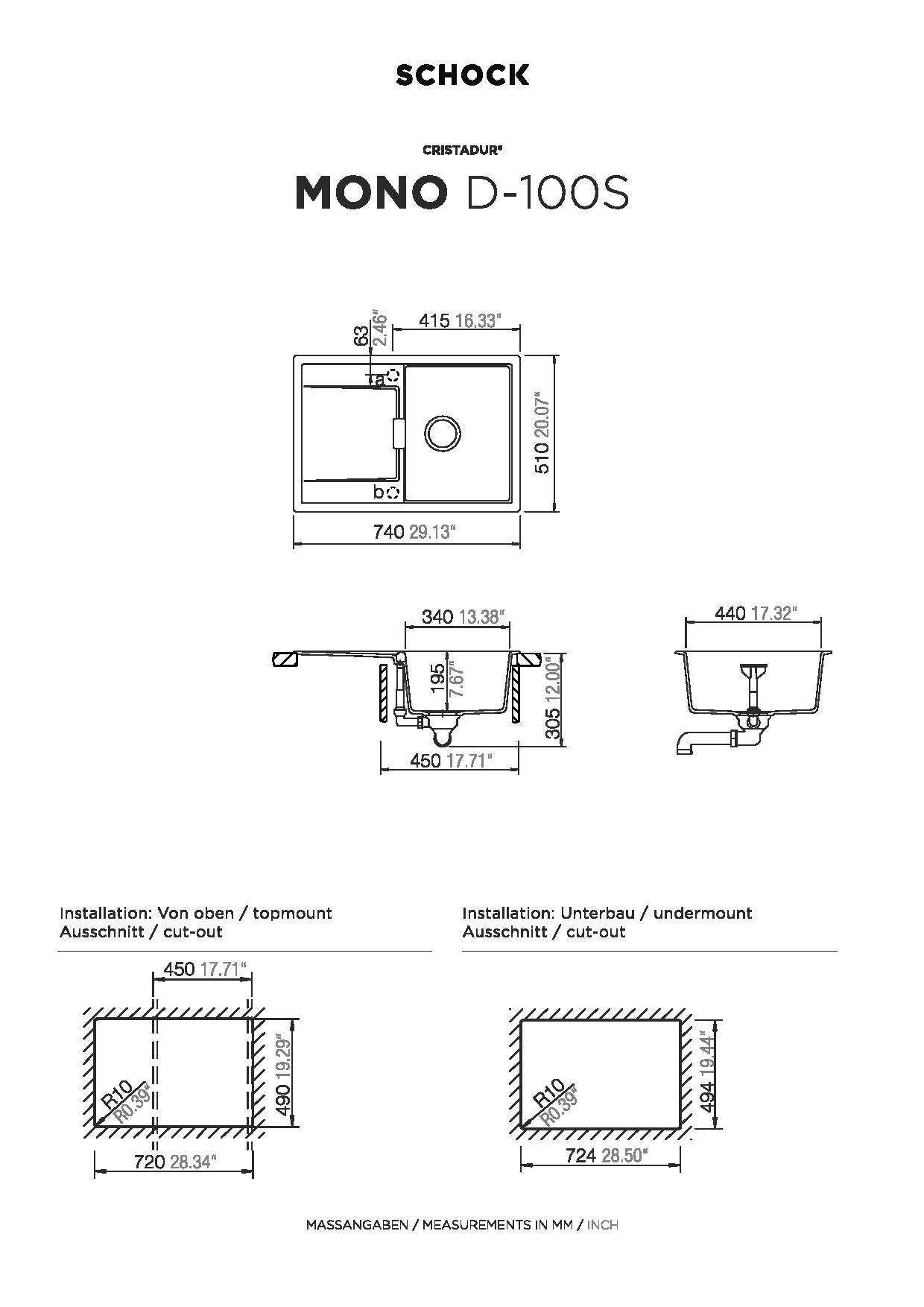 SCHOCK

CRISTADUR®

MONO D-100S

63 2.46"
415 16.33"
a
b
510 20.07"
740 29.13"

340 13.38"
195 7.67"
305 12.00"
450 17.71"

440 17.32"

Installation: Von oben / topmount
Ausschnitt / cut-out

450 17.71"
R10 R0.39"
490 19.29"
720 28.34"

Installation: Unterbau / undermount
Ausschnitt / cut-out

R10 R0.39"
494 19.44"
724 28.50"

MASSANGABEN / MEASUREMENTS IN MM / INCH